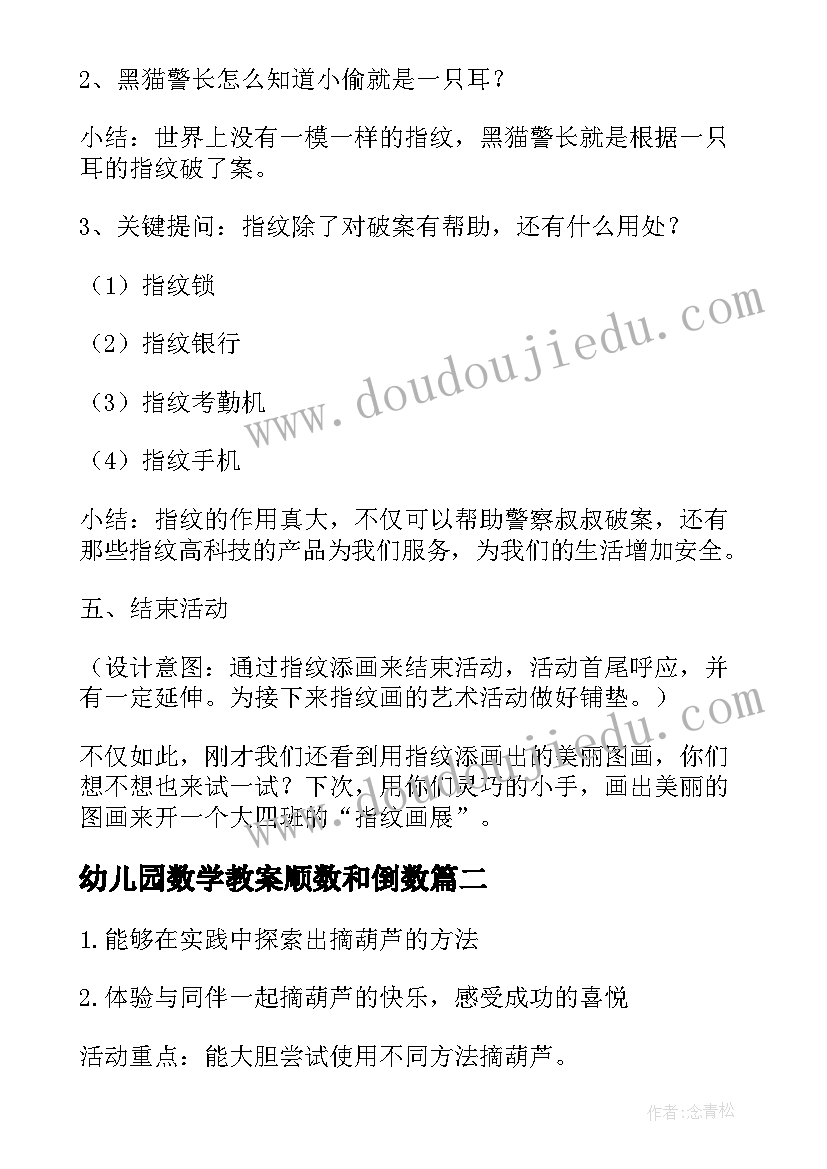 2、黑猫警长怎么知道小偷就是一只耳？

小结：世界上没有一模一样的指纹，黑猫警长就是根据一只耳的指纹破了案。

3、关键提问：指纹除了对破案有帮助，还有什么用处？

（1）指纹锁

（2）指纹银行

（3）指纹考勤机

（4）指纹手机

小结：指纹的作用真大，不仅可以帮助警察叔叔破案，还有那些指纹高科技的产品为我们服务，为我们的生活增加安全。

五、结束活动

（设计意图：通过指纹添画来结束活动，活动首尾呼应，并有一定延伸。为接下来指纹画的艺术活动做好铺垫。）

不仅如此，刚才我们还看到用指纹添画出的美丽图画，你们想不想也来试一试？下次，用你们灵巧的小手，画出美丽的图画来开一个大四班的“指纹画展”。

幼儿园数学教案顺数和倒数篇二

1.能够在实践中探索出摘葫芦的方法

2.体验与同伴一起摘葫芦的快乐，感受成功的喜悦

活动重点：能大胆尝试使用不同方法摘葫芦。

www.doudoujiedu.com

作者：念青松